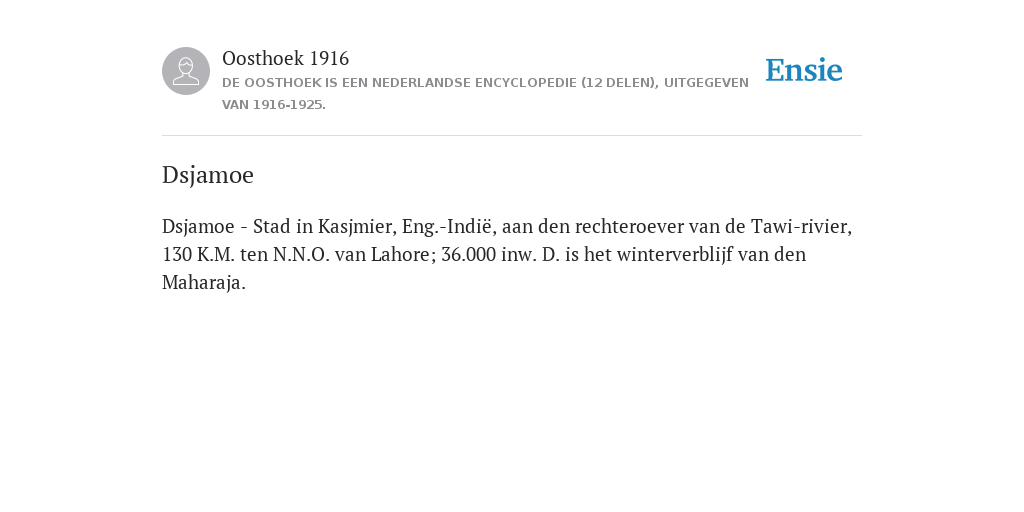 Oosthoek 1916
DE OOSTHOEK IS EEN NEDERLANDSE ENCYCLOPEDIE (12 DELEN), UITGEGEVEN VAN 1916-1925.

Ensie

Dsjamoe

Dsjamoe - Stad in Kasjmier, Eng.-Indië, aan den rechteroever van de Tawi-rivier, 130 K.M. ten N.N.O. van Lahore; 36.000 inw. D. is het winterverblijf van den Maharaja.